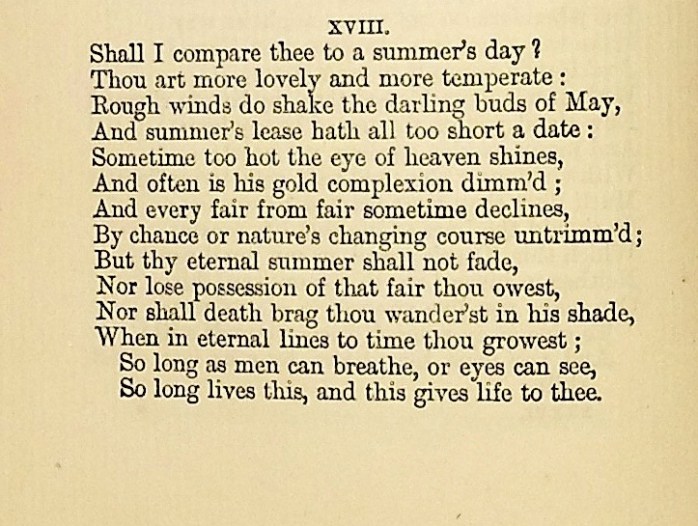 XVIII.

Shall I compare thee to a summer's day?
Thou art more lovely and more temperate:
Rough winds do shake the darling buds of May,
And summer's lease hath all too short a date:
Sometime too hot the eye of heaven shines,
And often is his gold complexion dimm'd;
And every fair from fair sometime declines,
By chance or nature's changing course untrimm'd;
But thy eternal summer shall not fade,
Nor lose possession of that fair thou owest,
Nor shall death brag thou wander'st in his shade,
When in eternal lines to time thou growest;
So long as men can breathe, or eyes can see,
So long lives this, and this gives life to thee.